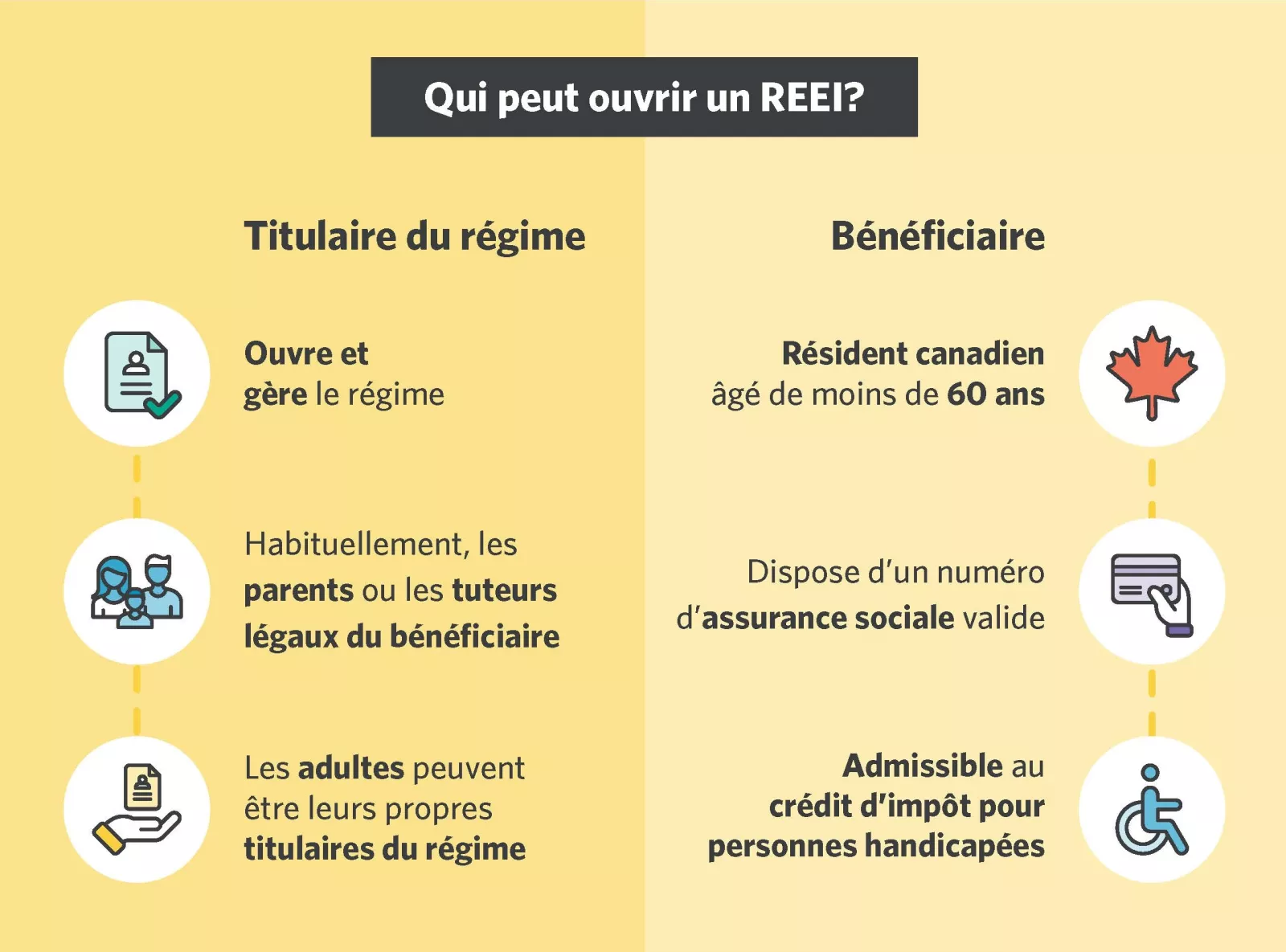 Qui peut ouvrir un REEI?

Titulaire du régime

Ouvre et gère le régime

Habituellement, les parents ou les tuteurs légaux du bénéficiaire

Les adultes peuvent être leurs propres titulaires du régime

Bénéficiaire

Résident canadien âgé de moins de 60 ans

Dispose d'un numéro d'assurance sociale valide

Admissible au crédit d'impôt pour personnes handicapées